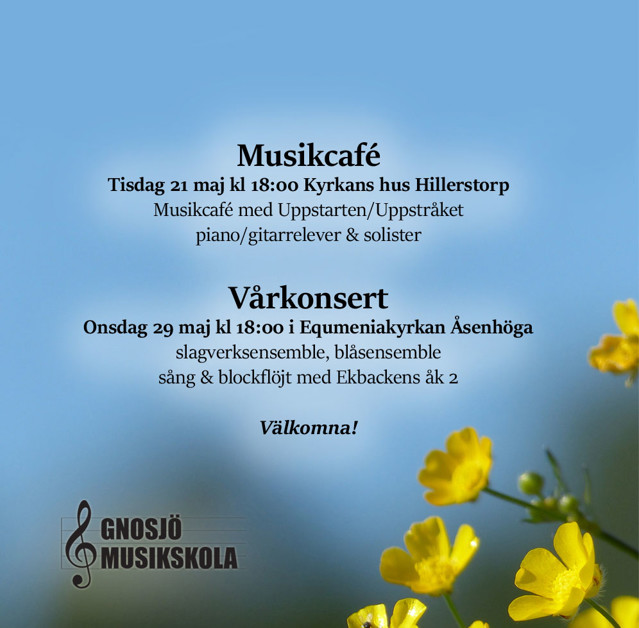 Musikcafé

Tisdag 21 maj kl 18:00 Kyrkans hus Hillerstorp

Musikcafé med Uppstarten/Uppstråket
piano/gitarrelever & solister

Vårkonsert

Onsdag 29 maj kl 18:00 i Equmeniakyrkan Åsenhöga

slagverksensemble, blåsensemble
sång & blockflöjt med Ekbackens åk 2

Välkomna!

GNOSJÖ
MUSIKSKOLA